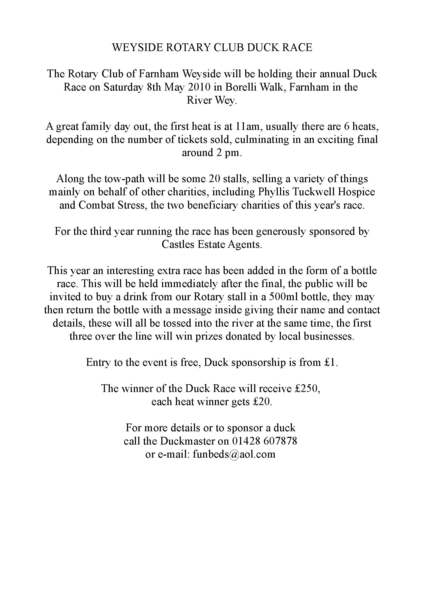 WEYSIDE ROTARY CLUB DUCK RACE

The Rotary Club of Farnham Weyside will be holding their annual Duck Race on Saturday 8th May 2010 in Borelli Walk, Farnham in the River Wey.

A great family day out, the first heat is at 11am, usually there are 6 heats, depending on the number of tickets sold, culminating in an exciting final around 2 pm.

Along the tow-path will be some 20 stalls, selling a variety of things mainly on behalf of other charities, including Phyllis Tuckwell Hospice and Combat Stress, the two beneficiary charities of this year's race.

For the third year running the race has been generously sponsored by Castles Estate Agents.

This year an interesting extra race has been added in the form of a bottle race. This will be held immediately after the final, the public will be invited to buy a drink from our Rotary stall in a 500ml bottle, they may then return the bottle with a message inside giving their name and contact details, these will all be tossed into the river at the same time, the first three over the line will win prizes donated by local businesses.

Entry to the event is free, Duck sponsorship is from £1.

The winner of the Duck Race will receive £250, each heat winner gets £20.

For more details or to sponsor a duck call the Duckmaster on 01428 607878 or e-mail: funbeds@aol.com